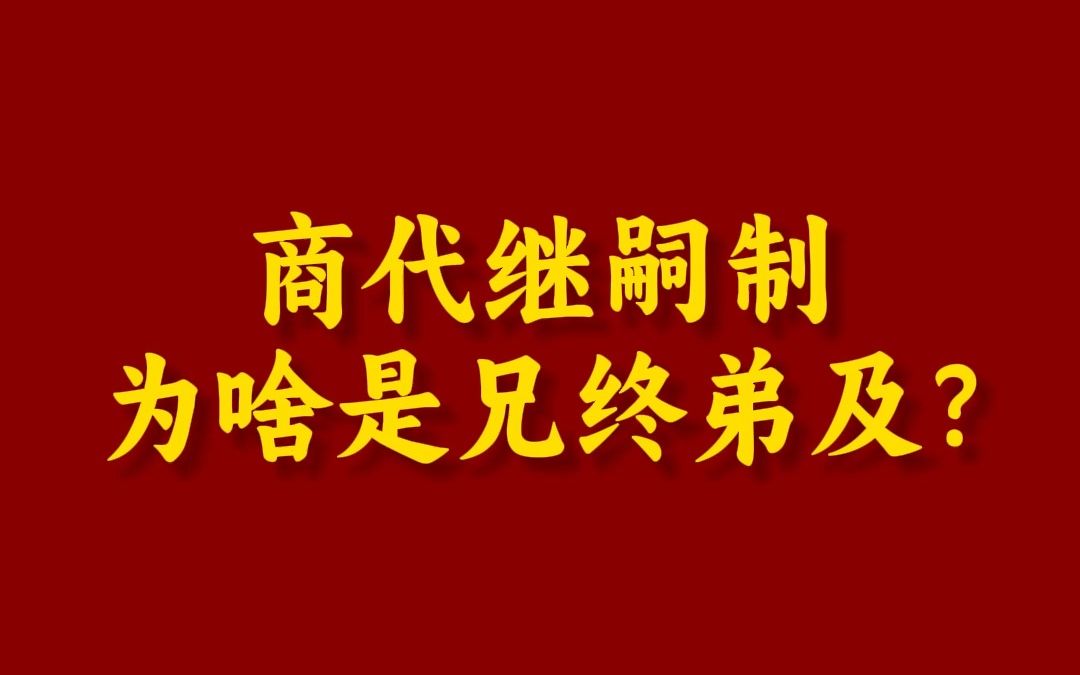 商代继嗣制
为啥是兄终弟及？